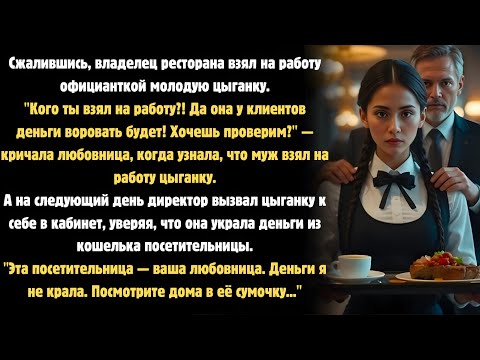 Сжалившись, владелец ресторана взял на работу официанткой молодую цыганку.
"Кого ты взял на работу?! Да она у клиентов деньги воровать будет! Хочешь проверим?" — кричала любовница, когда узнала, что муж взял на работу цыганку.
А на следующий день директор вызвал цыганку к себе в кабинет, уверяя, что она украла деньги из кошелька посетительницы.
"Эта посетительница — ваша любовница. Деньги я не крала. Посмотрите дома в её сумочку..."